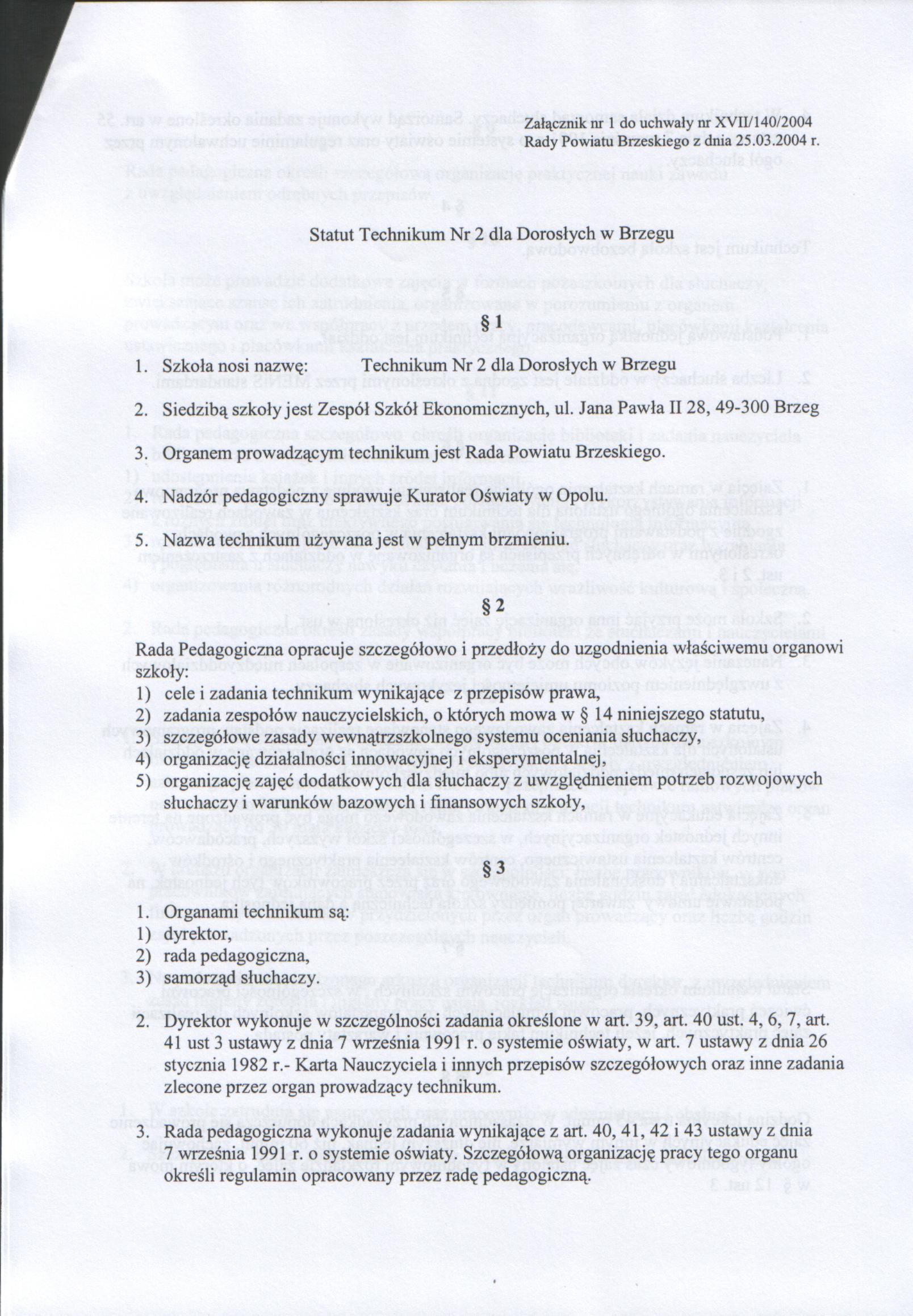 Załącznik nr 1 do uchwały nr XVII/140/2004
Rady Powiatu Brzeskiego z dnia 25.03.2004 r.

Statut Technikum Nr 2 dla Dorosłych w Brzegu

§ 1

1. Szkoła nosi nazwę: Technikum Nr 2 dla Dorosłych w Brzegu

2. Siedzibą szkoły jest Zespół Szkół Ekonomicznych, ul. Jana Pawła II 28, 49-300 Brzeg

3. Organem prowadzącym technikum jest Rada Powiatu Brzeskiego.

4. Nadzór pedagogiczny sprawuje Kurator Oświaty w Opolu.

5. Nazwa technikum używana jest w pełnym brzmieniu.

§ 2

Rada Pedagogiczna opracuje szczegółowo i przedłoży do uzgodnienia właściwemu organowi szkoły:
1) cele i zadania technikum wynikające z przepisów prawa,
2) zadania zespołów nauczycielskich, o których mowa w § 14 niniejszego statutu,
3) szczegółowe zasady wewnątrzszkolnego systemu oceniania słuchaczy,
4) organizację działalności innowacyjnej i eksperymentalnej,
5) organizację zajęć dodatkowych dla słuchaczy z uwzględnieniem potrzeb rozwojowych słuchaczy i warunków bazowych i finansowych szkoły,

§ 3

1. Organami technikum są:
1) dyrektor,
2) rada pedagogiczna,
3) samorząd słuchaczy.

2. Dyrektor wykonuje w szczególności zadania określone w art. 39, art. 40 ust. 4, 6, 7, art. 41 ust 3 ustawy z dnia 7 września 1991 r. o systemie oświaty, w art. 7 ustawy z dnia 26 stycznia 1982 r.- Karta Nauczyciela i innych przepisów szczegółowych oraz inne zadania zlecone przez organ prowadzący technikum.

3. Rada pedagogiczna wykonuje zadania wynikające z art. 40, 41, 42 i 43 ustawy z dnia 7 września 1991 r. o systemie oświaty. Szczegółową organizację pracy tego organu określi regulamin opracowany przez radę pedagogiczną.